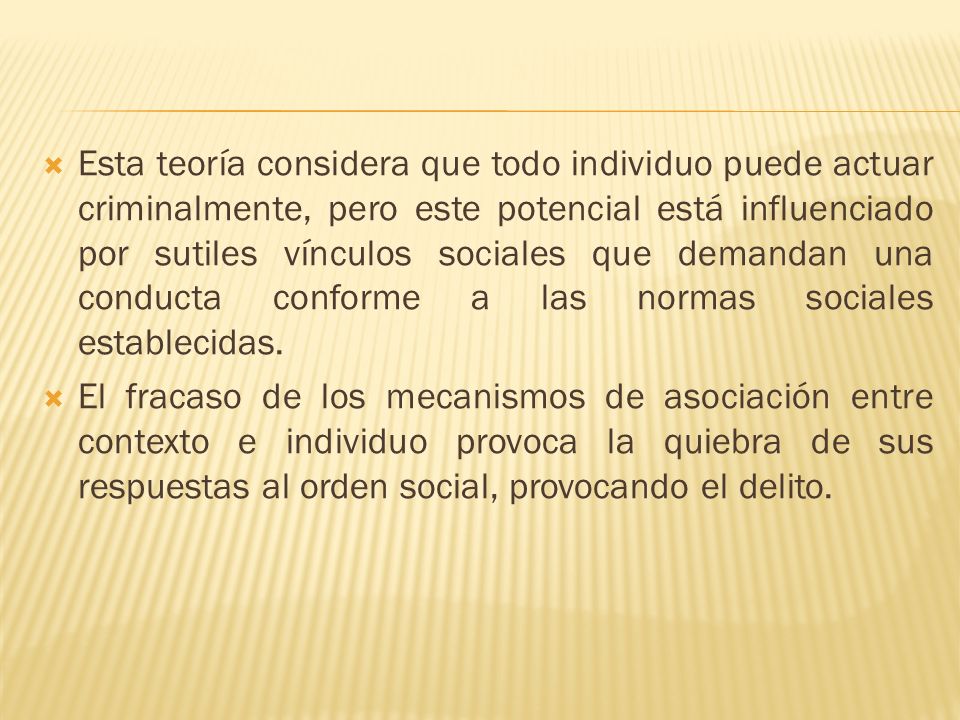 Esta teoría considera que todo individuo puede actuar criminalmente, pero este potencial está influenciado por sutiles vínculos sociales que demandan una conducta conforme a las normas sociales establecidas.

El fracaso de los mecanismos de asociación entre contexto e individuo provoca la quiebra de sus respuestas al orden social, provocando el delito.